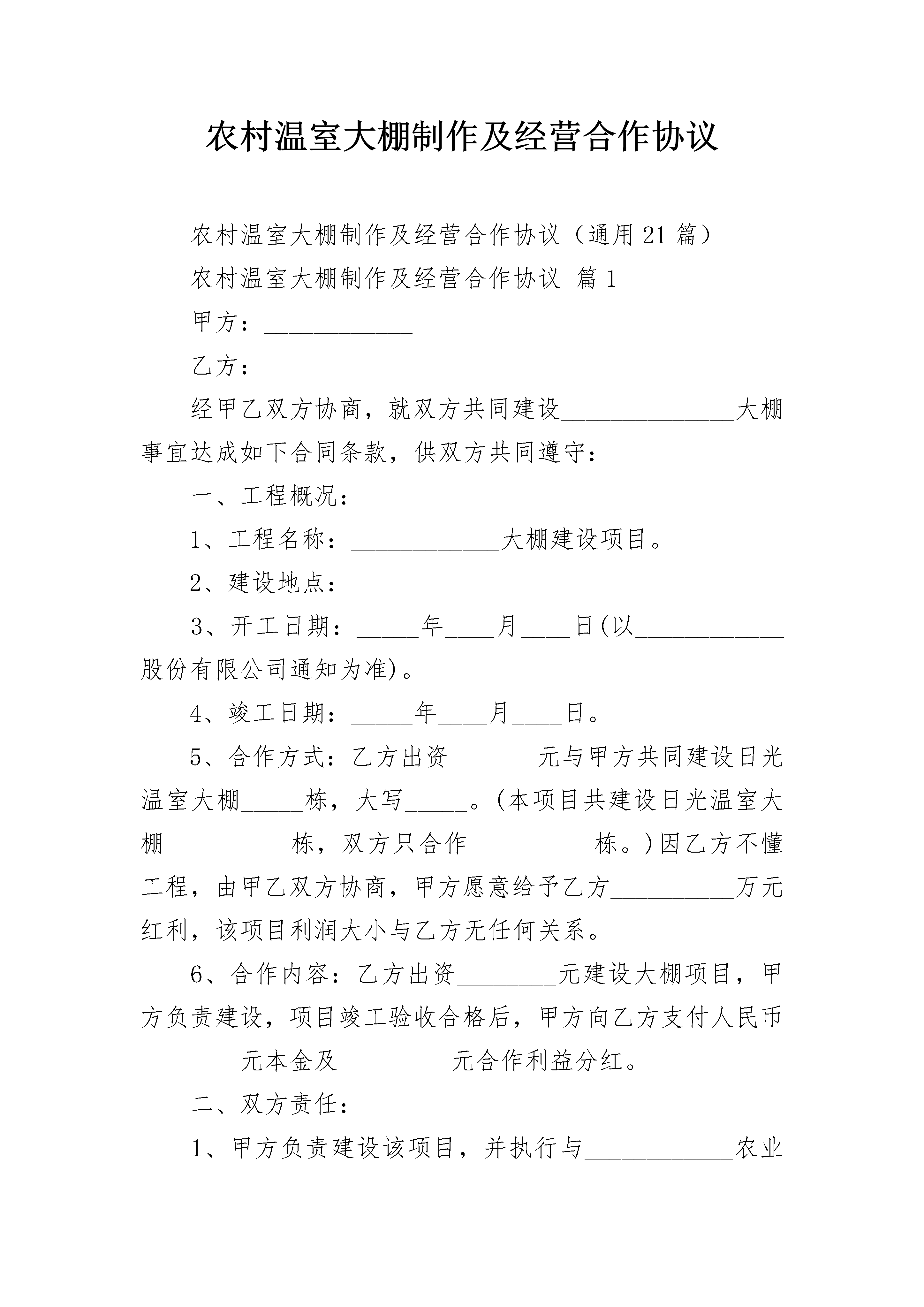 农村温室大棚制作及经营合作协议

农村温室大棚制作及经营合作协议（通用21篇）

农村温室大棚制作及经营合作协议 篇1

甲方：____________

乙方：____________

经甲乙双方协商，就双方共同建设______________大棚事宜达成如下合同条款，供双方共同遵守：

一、工程概况：

1、工程名称：____________大棚建设项目。

2、建设地点：____________

3、开工日期：_____年____月____日(以____________股份有限公司通知为准)。

4、竣工日期：_____年____月____日。

5、合作方式：乙方出资_______元与甲方共同建设日光温室大棚_____栋，大写_____。(本项目共建设日光温室大棚__________栋，双方只合作__________栋。)因乙方不懂工程，由甲乙双方协商，甲方愿意给予乙方__________万元红利，该项目利润大小与乙方无任何关系。

6、合作内容：乙方出资________元建设大棚项目，甲方负责建设，项目竣工验收合格后，甲方向乙方支付人民币________元本金及_________元合作利益分红。

二、双方责任：

1、甲方负责建设该项目，并执行与____________农业